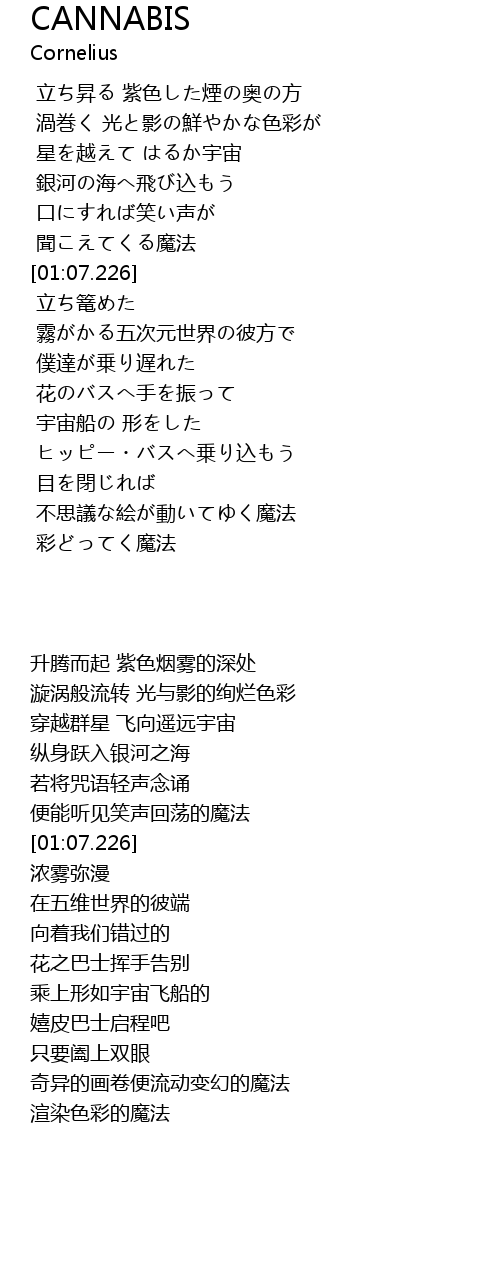 CANNABIS
Cornelius

立ち昇る 紫色した煙の奥の方
渦巻く 光と影の鮮やかな色彩が
星を越えて はるか宇宙
銀河の海へ飛び込もう
口にすれば笑い声が
聞こえてくる魔法
[01:07.226]
立ち篭めた
霧がかる五次元世界の彼方で
僕達が乗り遅れた
花のバスへ手を振って
宇宙船の 形をした
ヒッピー・バスへ乗り込もう
目を閉じれば
不思議な絵が動いてゆく魔法
彩どってく魔法

升腾而起 紫色烟雾的深处
漩涡般流转 光与影的绚烂色彩
穿越群星 飞向遥远宇宙
纵身跃入银河之海
若将咒语轻声念诵
便能听见笑声回荡的魔法
[01:07.226]
浓雾弥漫
在五维世界的彼端
向着我们错过的
花之巴士挥手告别
乘上形如宇宙飞船的
嬉皮巴士启程吧
只要阖上双眼
奇异的画卷便流动变幻的魔法
渲染色彩的魔法